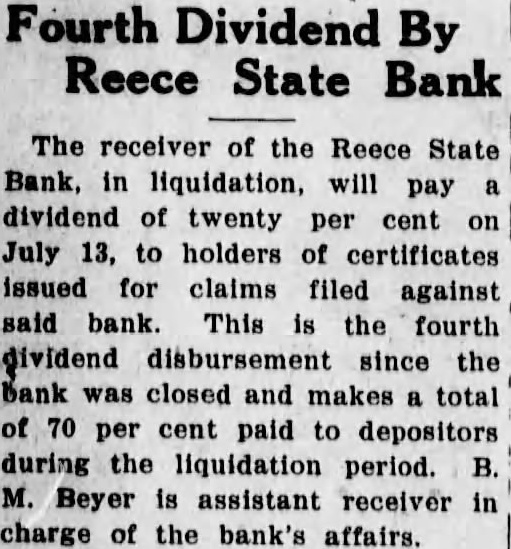 Fourth Dividend By Reece State Bank

The receiver of the Reece State Bank, in liquidation, will pay a dividend of twenty per cent on July 13, to holders of certificates issued for claims filed against said bank. This is the fourth dividend disbursement since the bank was closed and makes a total of 70 per cent paid to depositors during the liquidation period. B. M. Beyer is assistant receiver in charge of the bank's affairs.